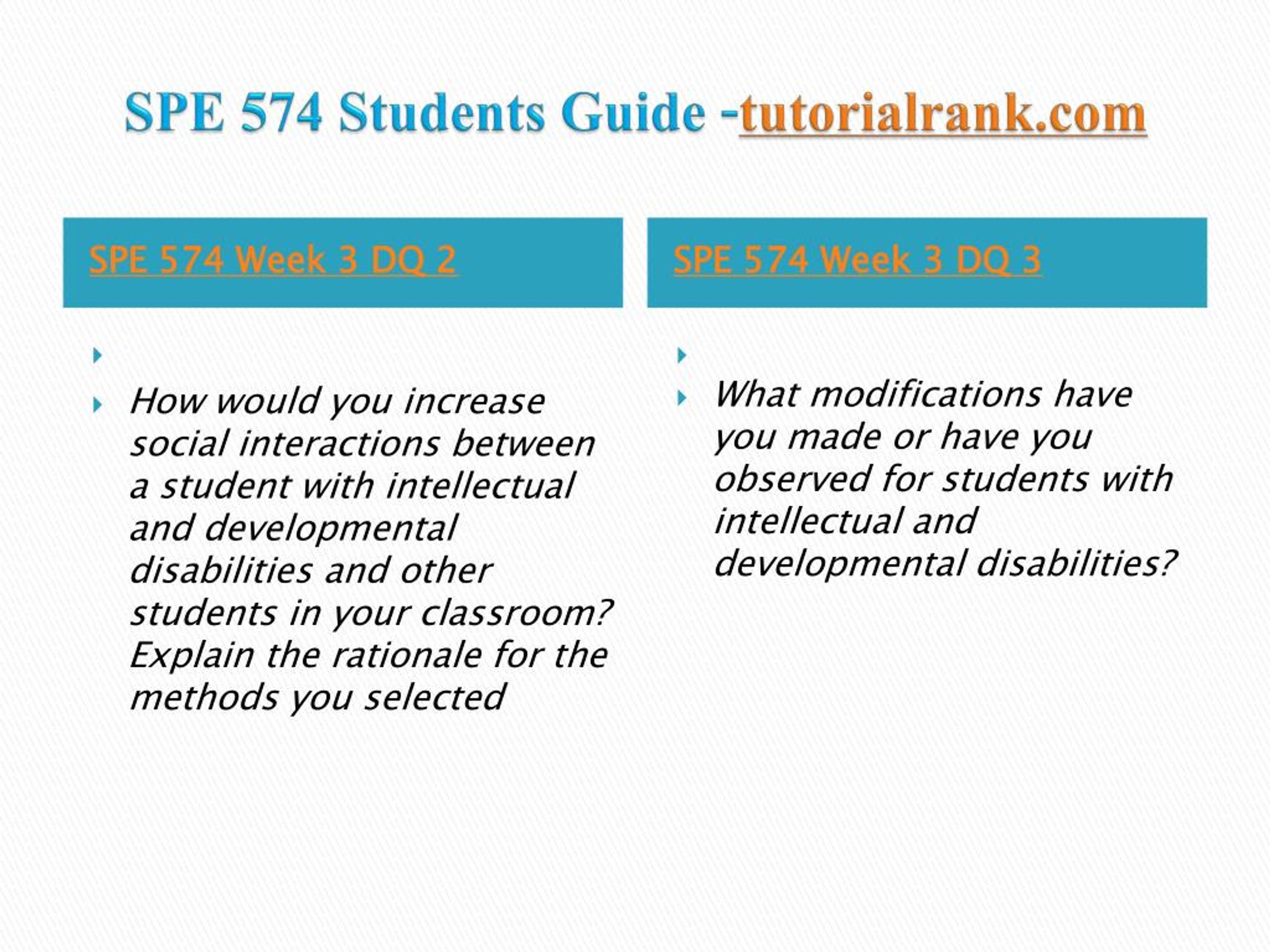 SPE 574 Students Guide -tutorialrank.com

SPE 574 Week 3 DQ 2

How would you increase social interactions between a student with intellectual and developmental disabilities and other students in your classroom? Explain the rationale for the methods you selected

SPE 574 Week 3 DQ 3

What modifications have you made or have you observed for students with intellectual and developmental disabilities?